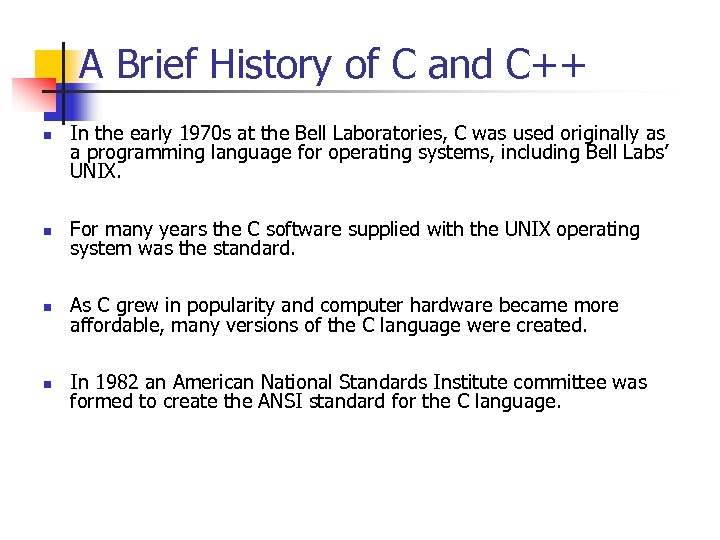 A Brief History of C and C++

• In the early 1970s at the Bell Laboratories, C was used originally as a programming language for operating systems, including Bell Labs' UNIX.

• For many years the C software supplied with the UNIX operating system was the standard.

• As C grew in popularity and computer hardware became more affordable, many versions of the C language were created.

• In 1982 an American National Standards Institute committee was formed to create the ANSI standard for the C language.